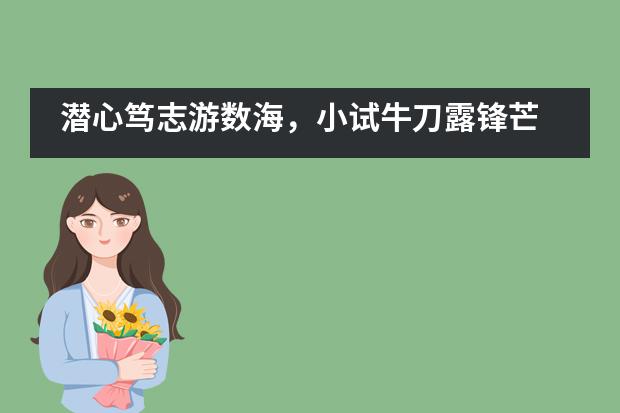 潜心笃志游数海，小试牛刀露锋芒